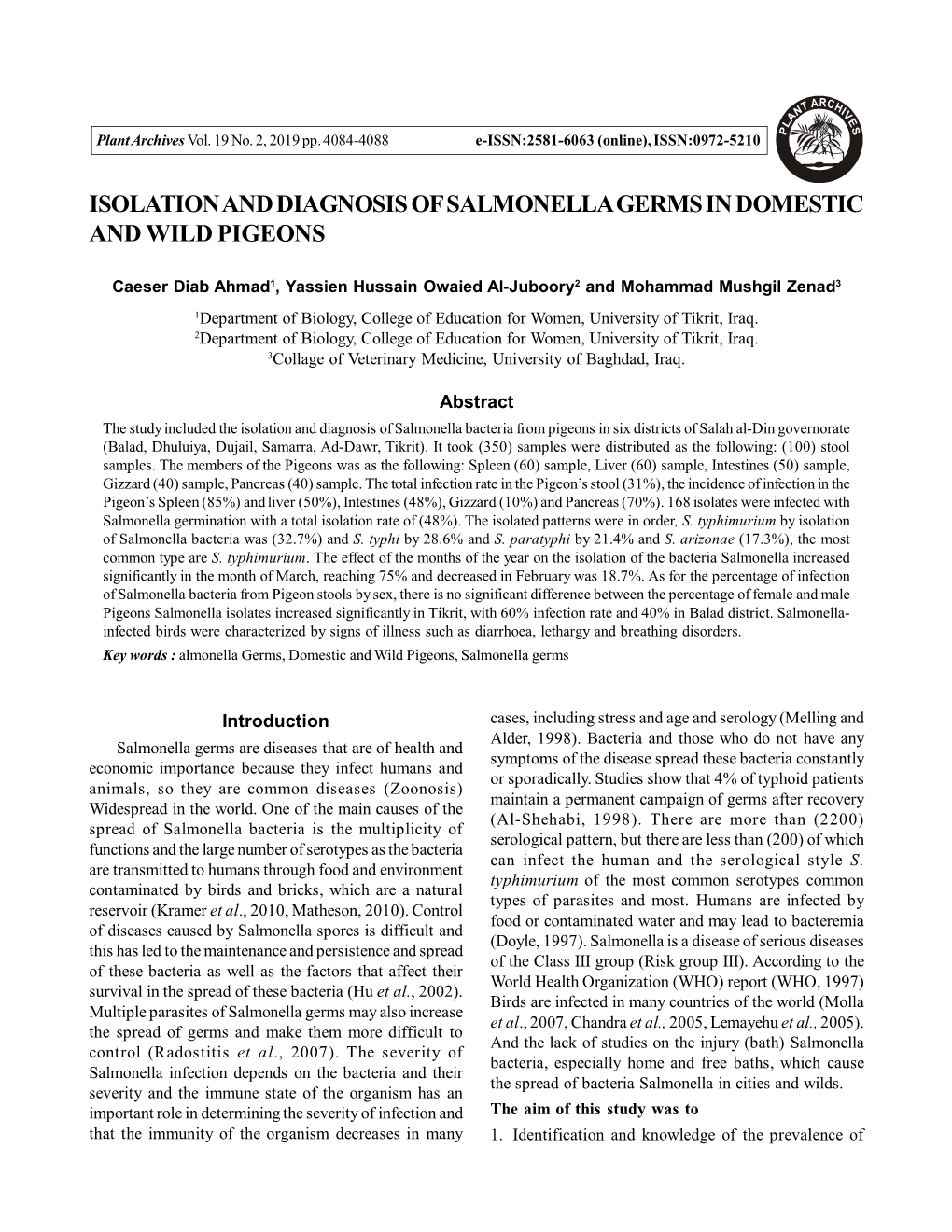 Plant Archives Vol. 19 No. 2, 2019 pp. 4084-4088 e-ISSN:2581-6063 (online), ISSN:0972-5210

PLANT ARCHIVES

ISOLATION AND DIAGNOSIS OF SALMONELLA GERMS IN DOMESTIC AND WILD PIGEONS

Caeser Diab Ahmad$^1$, Yassien Hussain Owaied Al-Juboory$^2$ and Mohammad Mushgil Zenad$^3$

$^1$Department of Biology, College of Education for Women, University of Tikrit, Iraq.
$^2$Department of Biology, College of Education for Women, University of Tikrit, Iraq.
$^3$Collage of Veterinary Medicine, University of Baghdad, Iraq.

Abstract

The study included the isolation and diagnosis of Salmonella bacteria from pigeons in six districts of Salah al-Din governorate (Balad, Dhuluiya, Dujail, Samarra, Ad-Dawr, Tikrit). It took (350) samples were distributed as the following: (100) stool samples. The members of the Pigeons was as the following: Spleen (60) sample, Liver (60) sample, Intestines (50) sample, Gizzard (40) sample, Pancreas (40) sample. The total infection rate in the Pigeon's stool (31%), the incidence of infection in the Pigeon's Spleen (85%) and liver (50%), Intestines (48%), Gizzard (10%) and Pancreas (70%). 168 isolates were infected with Salmonella germination with a total isolation rate of (48%). The isolated patterns were in order, S. typhimurium by isolation of Salmonella bacteria was (32.7%) and S. typhi by 28.6% and S. paratyphi by 21.4% and S. arizonae (17.3%), the most common type are S. typhimurium. The effect of the months of the year on the isolation of the bacteria Salmonella increased significantly in the month of March, reaching 75% and decreased in February was 18.7%. As for the percentage of infection of Salmonella bacteria from Pigeon stools by sex, there is no significant difference between the percentage of female and male Pigeons Salmonella isolates increased significantly in Tikrit, with 60% infection rate and 40% in Balad district. Salmonella-infected birds were characterized by signs of illness such as diarrhoea, lethargy and breathing disorders.

Key words : almonella Germs, Domestic and Wild Pigeons, Salmonella germs

Introduction

Salmonella germs are diseases that are of health and economic importance because they infect humans and animals, so they are common diseases (Zoonosis) Widespread in the world. One of the main causes of the spread of Salmonella bacteria is the multiplicity of functions and the large number of serotypes as the bacteria are transmitted to humans through food and environment contaminated by birds and bricks, which are a natural reservoir (Kramer et al., 2010, Matheson, 2010). Control of diseases caused by Salmonella spores is difficult and this has led to the maintenance and persistence and spread of these bacteria as well as the factors that affect their survival in the spread of these bacteria (Hu et al., 2002). Multiple parasites of Salmonella germs may also increase the spread of germs and make them more difficult to control (Radostitis et al., 2007). The severity of Salmonella infection depends on the bacteria and their severity and the immune state of the organism has an important role in determining the severity of infection and that the immunity of the organism decreases in many cases, including stress and age and serology (Melling and Alder, 1998). Bacteria and those who do not have any symptoms of the disease spread these bacteria constantly or sporadically. Studies show that 4% of typhoid patients maintain a permanent campaign of germs after recovery (Al-Shehabi, 1998). There are more than (2200) serological pattern, but there are less than (200) of which can infect the human and the serological style S. typhimurium of the most common serotypes common types of parasites and most. Humans are infected by food or contaminated water and may lead to bacteremia (Doyle, 1997). Salmonella is a disease of serious diseases of the Class III group (Risk group III). According to the World Health Organization (WHO) report (WHO, 1997) Birds are infected in many countries of the world (Molla et al., 2007, Chandra et al., 2005, Lemayehu et al., 2005). And the lack of studies on the injury (bath) Salmonella bacteria, especially home and free baths, which cause the spread of bacteria Salmonella in cities and wilds.

The aim of this study was to

1. Identification and knowledge of the prevalence of